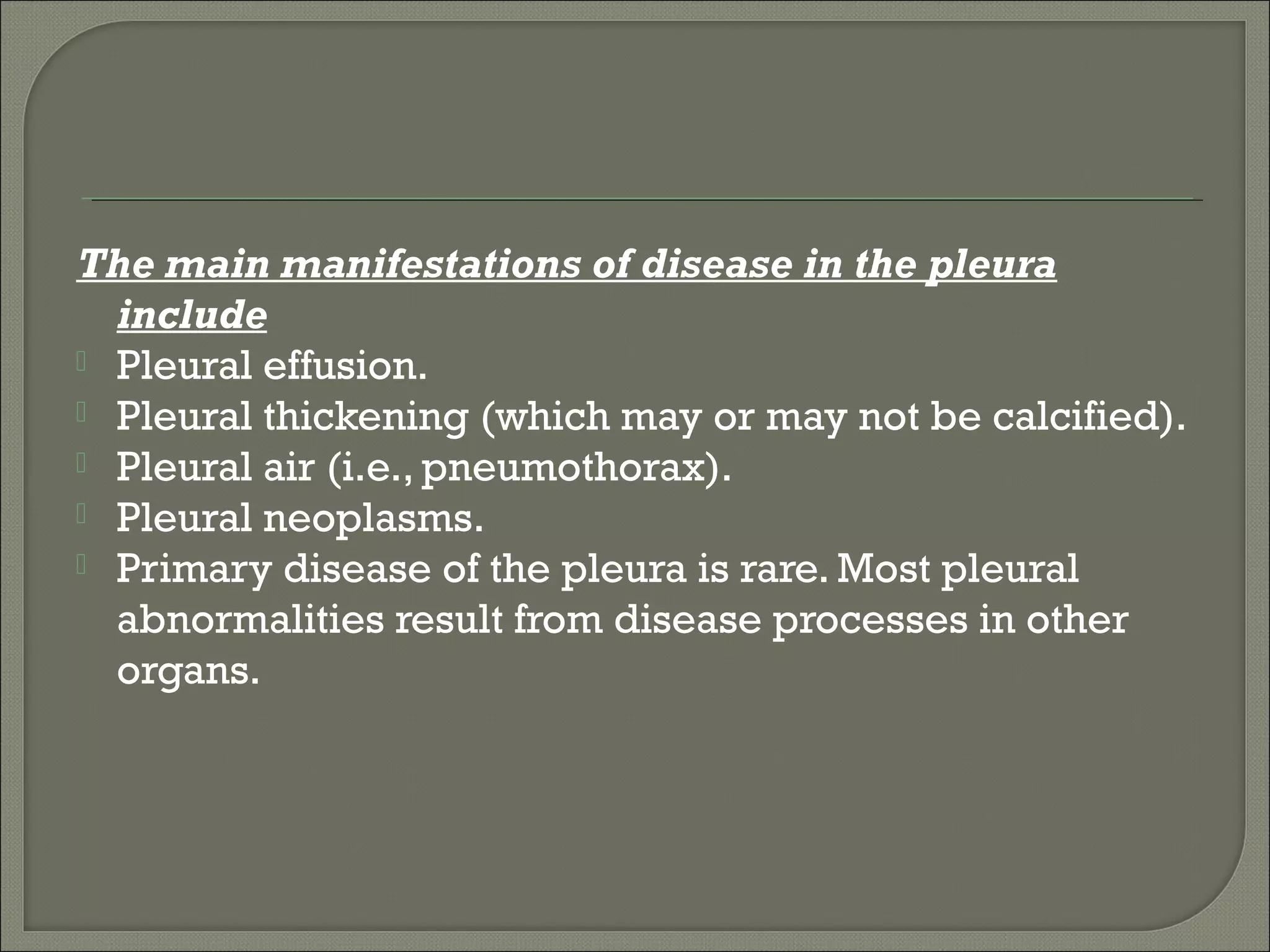 The main manifestations of disease in the pleura include

Pleural effusion.

Pleural thickening (which may or may not be calcified).

Pleural air (i.e., pneumothorax).

Pleural neoplasms.

Primary disease of the pleura is rare. Most pleural abnormalities result from disease processes in other organs.